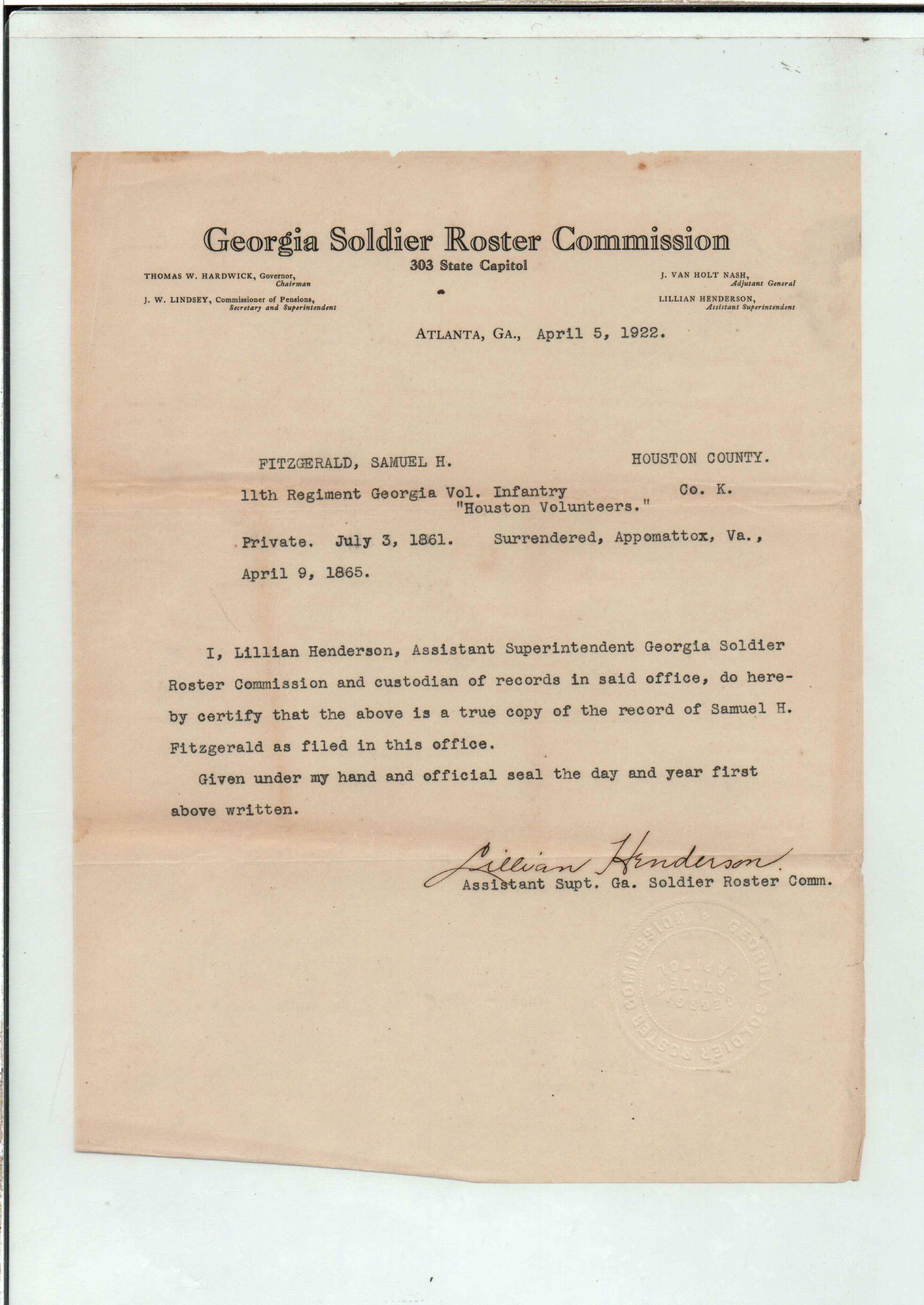 Georgia Soldier Roster Commission
303 State Capitol

THOMAS W. HARDWICK, Governor, Chairman
J. W. LINDSEY, Commissioner of Pensions, Secretary and Superintendent

J. VAN HOLT NASH, Adjutant General
LILLIAN HENDERSON, Assistant Superintendent

ATLANTA, GA., April 5, 1922.

FITZGERALD, SAMUEL H. HOUSTON COUNTY.
11th Regiment Georgia Vol. Infantry Co. K.
"Houston Volunteers."
Private. July 3, 1861. Surrendered, Appomattox, Va., April 9, 1865.

I, Lillian Henderson, Assistant Superintendent Georgia Soldier Roster Commission and custodian of records in said office, do hereby certify that the above is a true copy of the record of Samuel H. Fitzgerald as filed in this office.

Given under my hand and official seal the day and year first above written.

Lillian Henderson.
Assistant Supt. Ga. Soldier Roster Comm.

GEORGIA SOLDIER ROSTER COMMISSION STATE CAPITOL